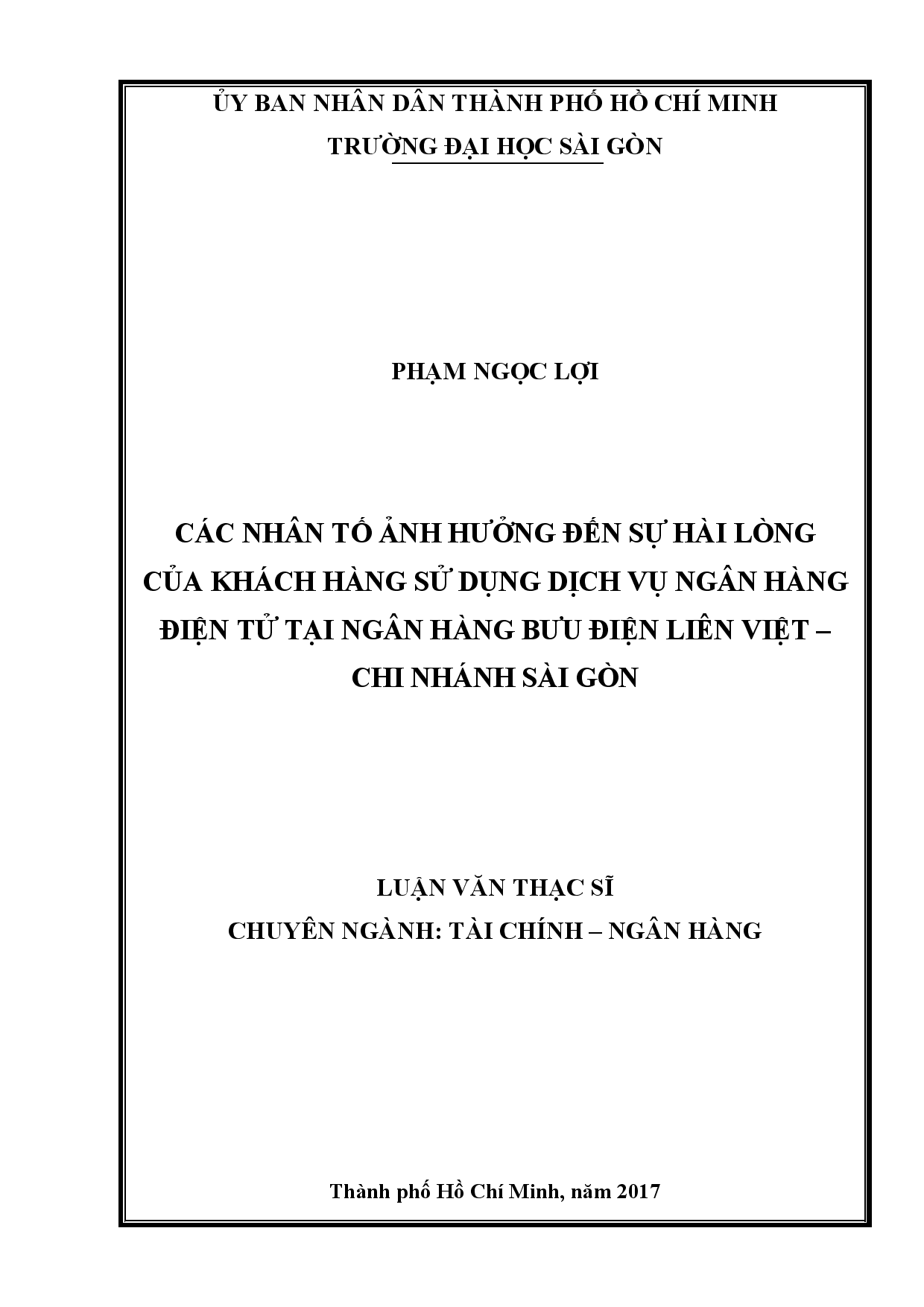 ỦY BAN NHÂN DÂN THÀNH PHỐ HỒ CHÍ MINH
TRƯỜNG ĐẠI HỌC SÀI GÒN

PHẠM NGỌC LỢI

CÁC NHÂN TỐ ẢNH HƯỞNG ĐẾN SỰ HÀI LÒNG CỦA KHÁCH HÀNG SỬ DỤNG DỊCH VỤ NGÂN HÀNG ĐIỆN TỬ TẠI NGÂN HÀNG BƯU ĐIỆN LIÊN VIỆT – CHI NHÁNH SÀI GÒN

LUẬN VĂN THẠC SĨ
CHUYÊN NGÀNH: TÀI CHÍNH – NGÂN HÀNG

Thành phố Hồ Chí Minh, năm 2017